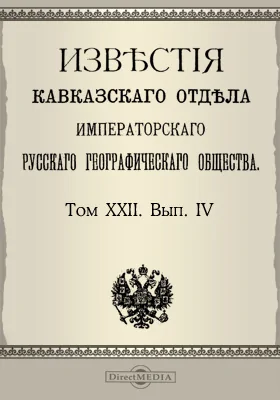 ИЗВѢСТІЯ
КАВКАЗСКАГО ОТДѢЛА
ИМПЕРАТОРСКАГО
РУССКАГО ГЕОГРАФИЧЕСКАГО ОБЩЕСТВА.

Том XXII. Вып. IV

DirectMEDIA